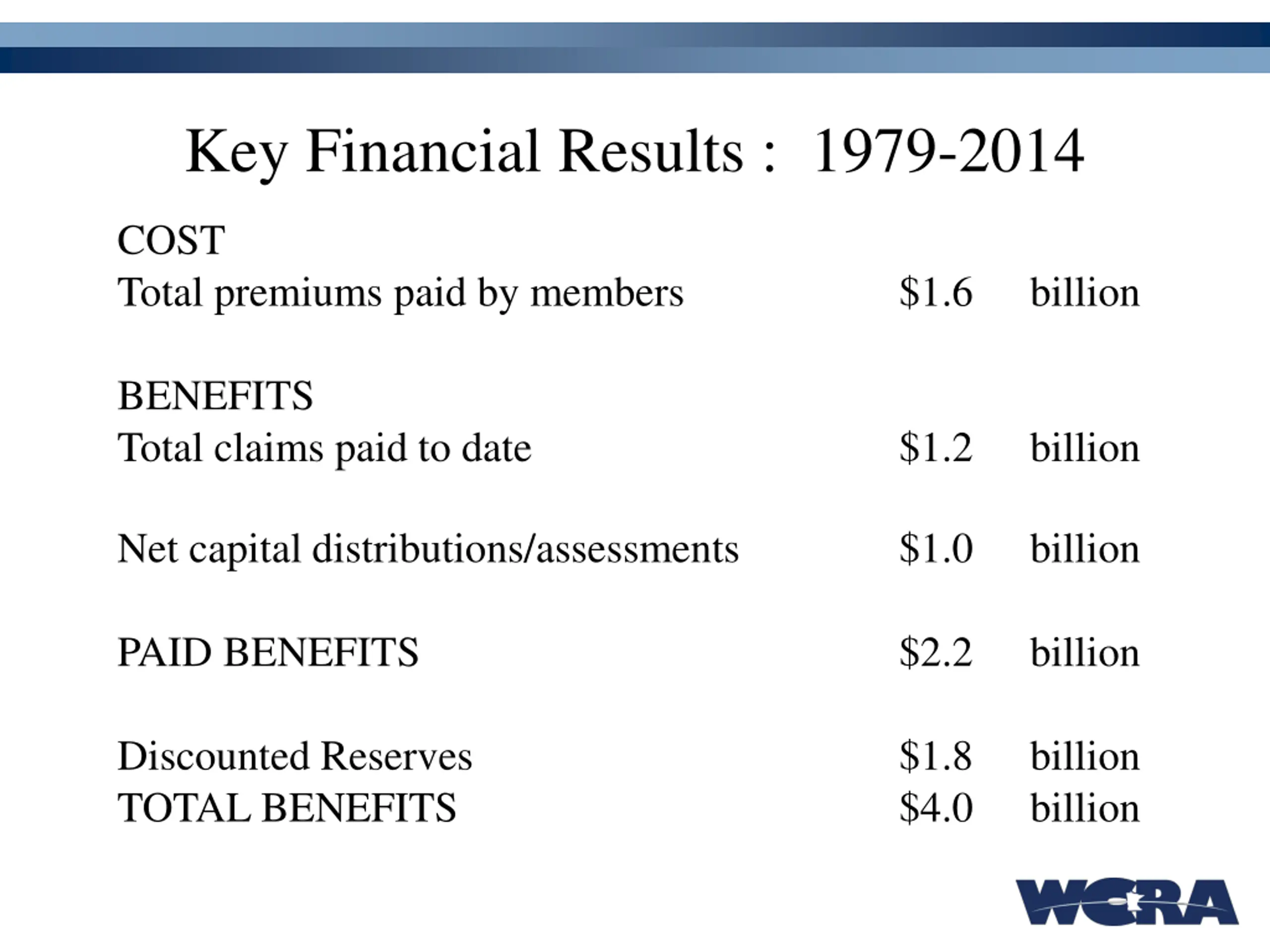 Key Financial Results : 1979-2014

COST
Total premiums paid by members $1.6 billion

BENEFITS
Total claims paid to date $1.2 billion

Net capital distributions/assessments $1.0 billion

PAID BENEFITS $2.2 billion

Discounted Reserves $1.8 billion
TOTAL BENEFITS $4.0 billion

WCRA